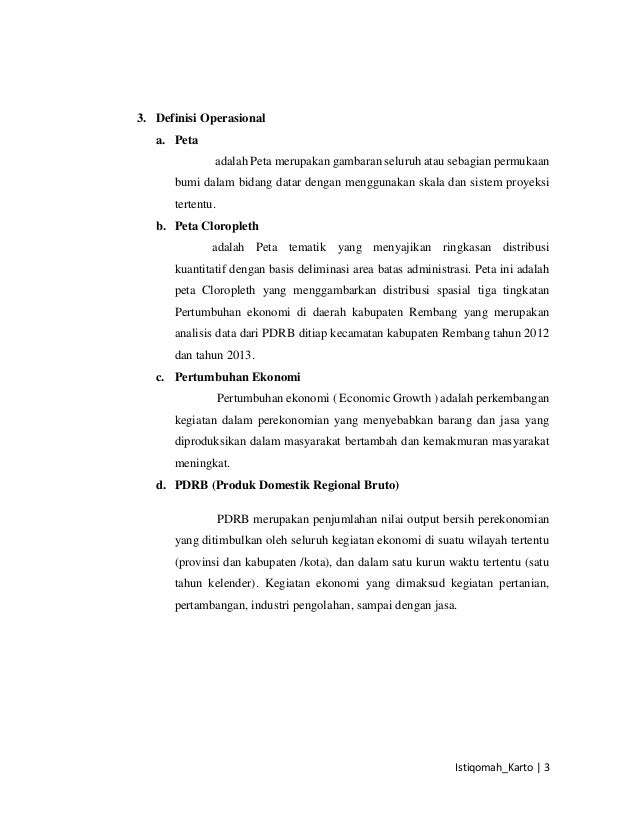 3. Definisi Operasional

a. Peta

adalah Peta merupakan gambaran seluruh atau sebagian permukaan bumi dalam bidang datar dengan menggunakan skala dan sistem proyeksi tertentu.

b. Peta Cloropleth

adalah Peta tematik yang menyajikan ringkasan distribusi kuantitatif dengan basis deliminasi area batas administrasi. Peta ini adalah peta Cloropleth yang menggambarkan distribusi spasial tiga tingkatan Pertumbuhan ekonomi di daerah kabupaten Rembang yang merupakan analisis data dari PDRB ditiap kecamatan kabupaten Rembang tahun 2012 dan tahun 2013.

c. Pertumbuhan Ekonomi

Pertumbuhan ekonomi ( Economic Growth ) adalah perkembangan kegiatan dalam perekonomian yang menyebabkan barang dan jasa yang diproduksikan dalam masyarakat bertambah dan kemakmuran masyarakat meningkat.

d. PDRB (Produk Domestik Regional Bruto)

PDRB merupakan penjumlahan nilai output bersih perekonomian yang ditimbulkan oleh seluruh kegiatan ekonomi di suatu wilayah tertentu (provinsi dan kabupaten /kota), dan dalam satu kurun waktu tertentu (satu tahun kelender). Kegiatan ekonomi yang dimaksud kegiatan pertanian, pertambangan, industri pengolahan, sampai dengan jasa.

Istiqomah_Karto | 3